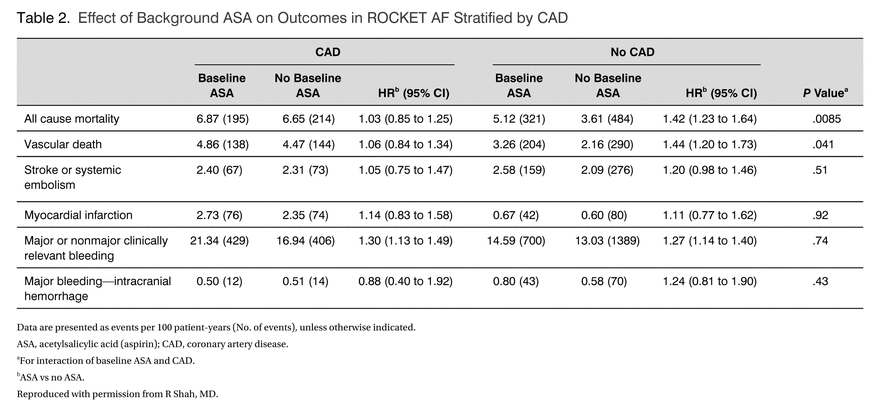 Table 2. Effect of Background ASA on Outcomes in ROCKET AF Stratified by CAD

| | CAD | | | No CAD | | | |
|---|---|---|---|---|---|---|---|
| | Baseline ASA | No Baseline ASA | HR$^b$ (95% CI) | Baseline ASA | No Baseline ASA | HR$^b$ (95% CI) | P Value$^a$ |
| All cause mortality | 6.87 (195) | 6.65 (214) | 1.03 (0.85 to 1.25) | 5.12 (321) | 3.61 (484) | 1.42 (1.23 to 1.64) | .0085 |
| Vascular death | 4.86 (138) | 4.47 (144) | 1.06 (0.84 to 1.34) | 3.26 (204) | 2.16 (290) | 1.44 (1.20 to 1.73) | .041 |
| Stroke or systemic embolism | 2.40 (67) | 2.31 (73) | 1.05 (0.75 to 1.47) | 2.58 (159) | 2.09 (276) | 1.20 (0.98 to 1.46) | .51 |
| Myocardial infarction | 2.73 (76) | 2.35 (74) | 1.14 (0.83 to 1.58) | 0.67 (42) | 0.60 (80) | 1.11 (0.77 to 1.62) | .92 |
| Major or nonmajor clinically relevant bleeding | 21.34 (429) | 16.94 (406) | 1.30 (1.13 to 1.49) | 14.59 (700) | 13.03 (1389) | 1.27 (1.14 to 1.40) | .74 |
| Major bleeding—intracranial hemorrhage | 0.50 (12) | 0.51 (14) | 0.88 (0.40 to 1.92) | 0.80 (43) | 0.58 (70) | 1.24 (0.81 to 1.90) | .43 |

Data are presented as events per 100 patient-years (No. of events), unless otherwise indicated.

ASA, acetylsalicylic acid (aspirin); CAD, coronary artery disease.

$^a$For interaction of baseline ASA and CAD.

$^b$ASA vs no ASA.

Reproduced with permission from R Shah, MD.